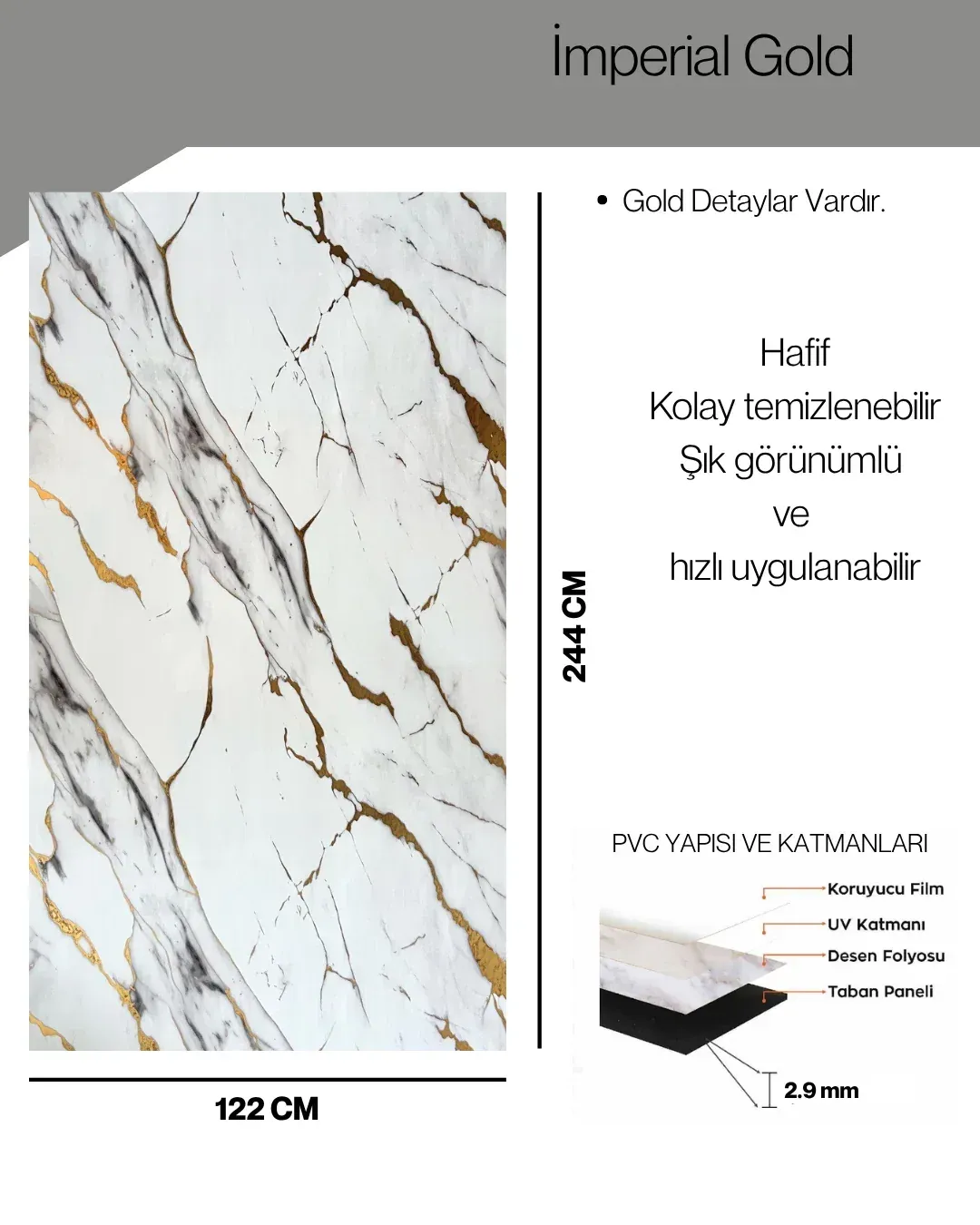 İmperial Gold

• Gold Detaylar Vardır.

Hafif
Kolay temizlenebilir
Şık görünümlü
ve
hızlı uygulanabilir

244 CM

122 CM

PVC YAPISI VE KATMANLARI

Koruyucu Film
UV Katmanı
Desen Folyosu
Taban Paneli

2.9 mm